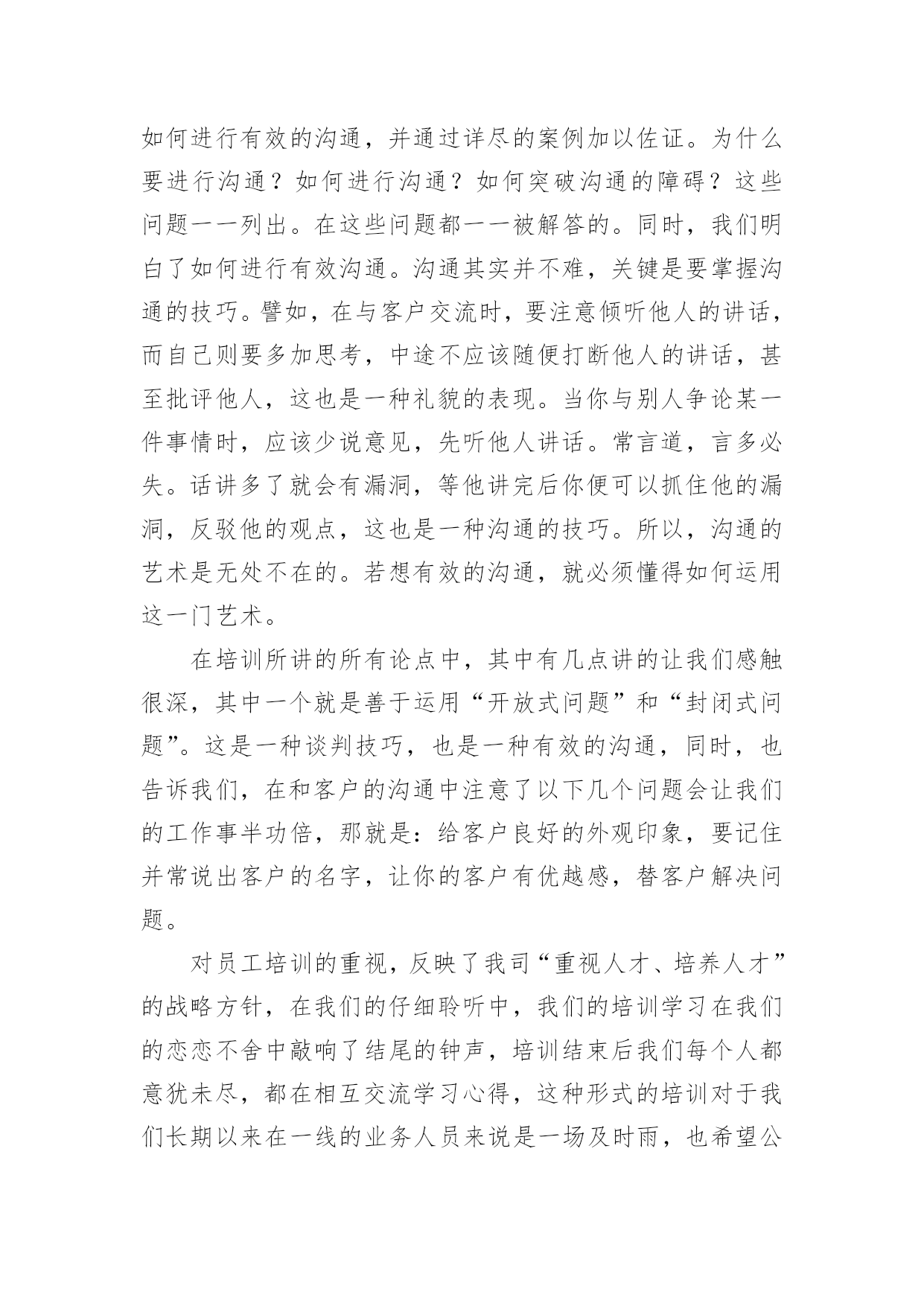 如何进行有效的沟通，并通过详尽的案例加以佐证。为什么要进行沟通？如何进行沟通？如何突破沟通的障碍？这些问题一一列出。在这些问题都一一被解答的。同时，我们明白了如何进行有效沟通。沟通其实并不难，关键是要掌握沟通的技巧。譬如，在与客户交流时，要注意倾听他人的讲话，而自己则要多加思考，中途不应该随便打断他人的讲话，甚至批评他人，这也是一种礼貌的表现。当你与别人争论某一件事情时，应该少说意见，先听他人讲话。常言道，言多必失。话讲多了就会有漏洞，等他讲完后你便可以抓住他的漏洞，反驳他的观点，这也是一种沟通的技巧。所以，沟通的艺术是无处不在的。若想有效的沟通，就必须懂得如何运用这一门艺术。

在培训所讲的所有论点中，其中有几点讲的让我们感触很深，其中一个就是善于运用“开放式问题”和“封闭式问题”。这是一种谈判技巧，也是一种有效的沟通，同时，也告诉我们，在和客户的沟通中注意了以下几个问题会让我们的工作事半功倍，那就是：给客户良好的外观印象，要记住并常说出客户的名字，让你的客户有优越感，替客户解决问题。

对员工培训的重视，反映了我司“重视人才、培养人才”的战略方针，在我们的仔细聆听中，我们的培训学习在我们的恋恋不舍中敲响了结尾的钟声，培训结束后我们每个人都意犹未尽，都在相互交流学习心得，这种形式的培训对于我们长期以来在一线的业务人员来说是一场及时雨，也希望公